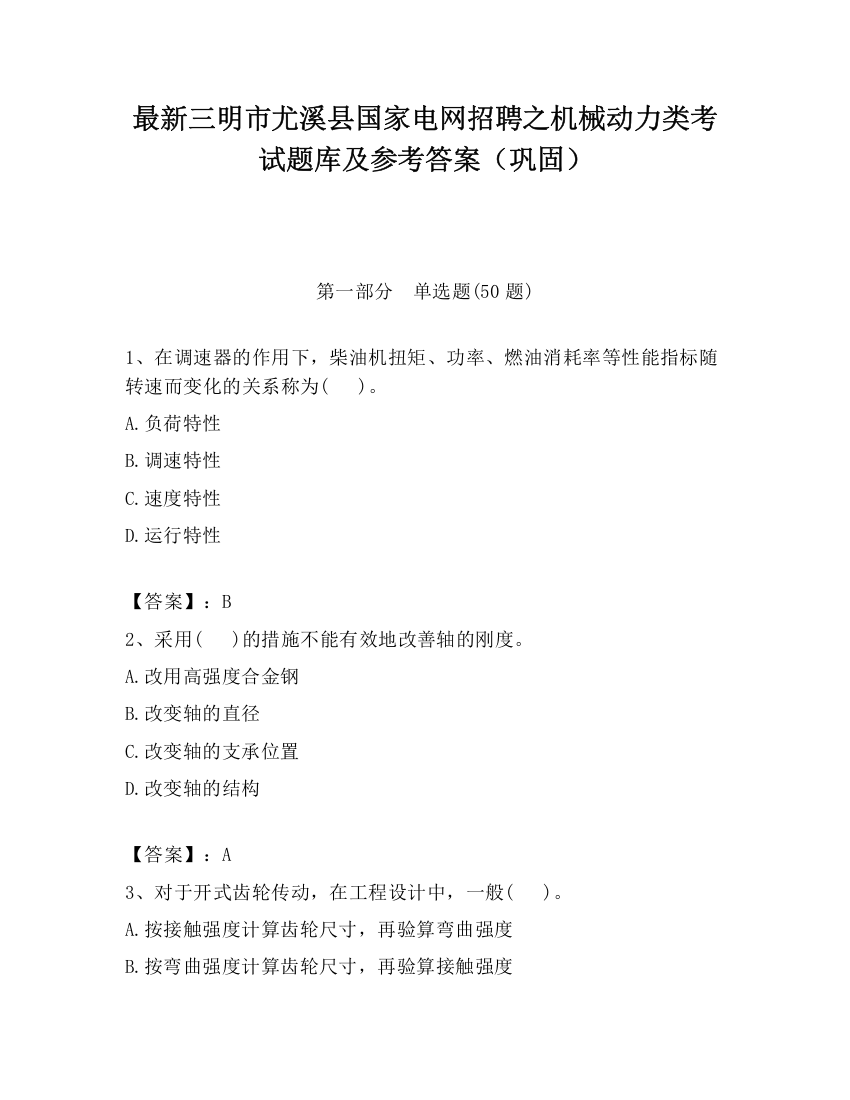 最新三明市尤溪县国家电网招聘之机械动力类考试题库及参考答案（巩固）

第一部分　单选题(50 题)

1、在调速器的作用下，柴油机扭矩、功率、燃油消耗率等性能指标随转速而变化的关系称为(　)。

A.负荷特性

B.调速特性

C.速度特性

D.运行特性

【答案】：B

2、采用(　)的措施不能有效地改善轴的刚度。

A.改用高强度合金钢

B.改变轴的直径

C.改变轴的支承位置

D.改变轴的结构

【答案】：A

3、对于开式齿轮传动，在工程设计中，一般(　)。

A.按接触强度计算齿轮尺寸，再验算弯曲强度

B.按弯曲强度计算齿轮尺寸，再验算接触强度